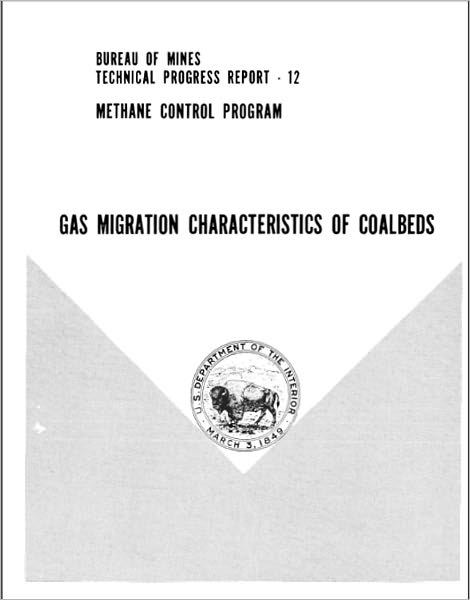 BUREAU OF MINES
TECHNICAL PROGRESS REPORT · 12

METHANE CONTROL PROGRAM

GAS MIGRATION CHARACTERISTICS OF COALBEDS

U.S. DEPARTMENT OF THE INTERIOR
MARCH 3, 1849